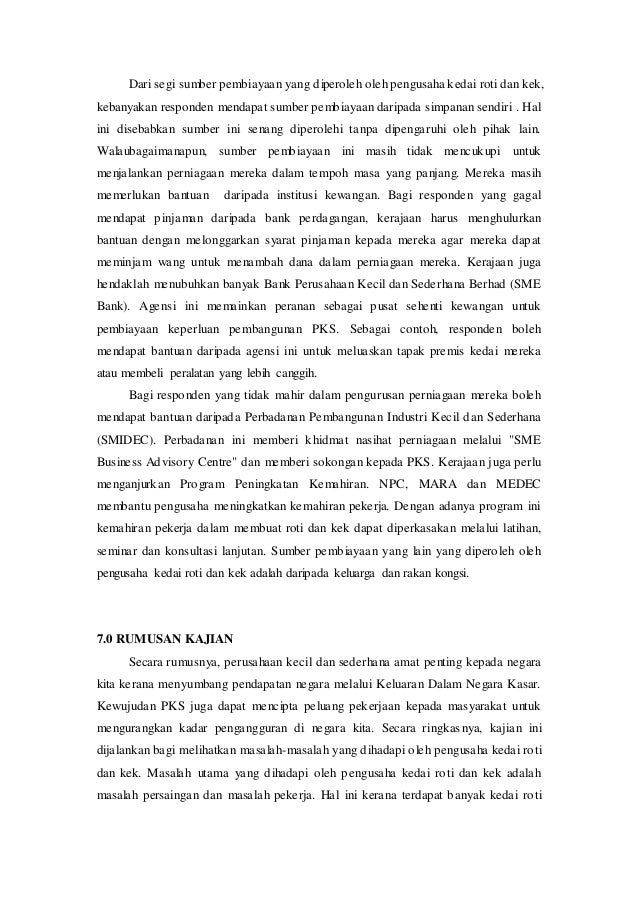 Dari segi sumber pembiayaan yang diperoleh oleh pengusaha kedai roti dan kek, kebanyakan responden mendapat sumber pembiayaan daripada simpanan sendiri . Hal ini disebabkan sumber ini senang diperolehi tanpa dipengaruhi oleh pihak lain. Walaubagaimanapun, sumber pembiayaan ini masih tidak mencukupi untuk menjalankan perniagaan mereka dalam tempoh masa yang panjang. Mereka masih memerlukan bantuan daripada institusi kewangan. Bagi responden yang gagal mendapat pinjaman daripada bank perdagangan, kerajaan harus menghulurkan bantuan dengan melonggarkan syarat pinjaman kepada mereka agar mereka dapat meminjam wang untuk menambah dana dalam perniagaan mereka. Kerajaan juga hendaklah menubuhkan banyak Bank Perusahaan Kecil dan Sederhana Berhad (SME Bank). Agensi ini memainkan peranan sebagai pusat sehenti kewangan untuk pembiayaan keperluan pembangunan PKS. Sebagai contoh, responden boleh mendapat bantuan daripada agensi ini untuk meluaskan tapak premis kedai mereka atau membeli peralatan yang lebih canggih.

Bagi responden yang tidak mahir dalam pengurusan perniagaan mereka boleh mendapat bantuan daripada Perbadanan Pembangunan Industri Kecil dan Sederhana (SMIDEC). Perbadanan ini memberi khidmat nasihat perniagaan melalui "SME Business Advisory Centre" dan memberi sokongan kepada PKS. Kerajaan juga perlu menganjurkan Program Peningkatan Kemahiran. NPC, MARA dan MEDEC membantu pengusaha meningkatkan kemahiran pekerja. Dengan adanya program ini kemahiran pekerja dalam membuat roti dan kek dapat diperkasakan melalui latihan, seminar dan konsultasi lanjutan. Sumber pembiayaan yang lain yang diperoleh oleh pengusaha kedai roti dan kek adalah daripada keluarga dan rakan kongsi.

7.0 RUMUSAN KAJIAN

Secara rumusnya, perusahaan kecil dan sederhana amat penting kepada negara kita kerana menyumbang pendapatan negara melalui Keluaran Dalam Negara Kasar. Kewujudan PKS juga dapat mencipta peluang pekerjaan kepada masyarakat untuk mengurangkan kadar pengangguran di negara kita. Secara ringkasnya, kajian ini dijalankan bagi melihatkan masalah-masalah yang dihadapi oleh pengusaha kedai roti dan kek. Masalah utama yang dihadapi oleh pengusaha kedai roti dan kek adalah masalah persaingan dan masalah pekerja. Hal ini kerana terdapat banyak kedai roti